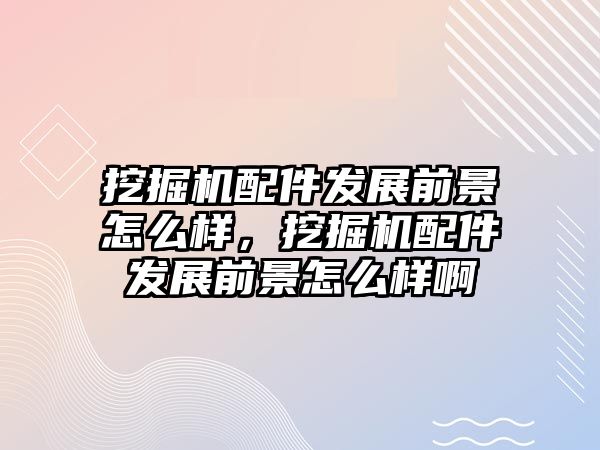 挖掘机配件发展前景怎么样，挖掘机配件发展前景怎么样啊